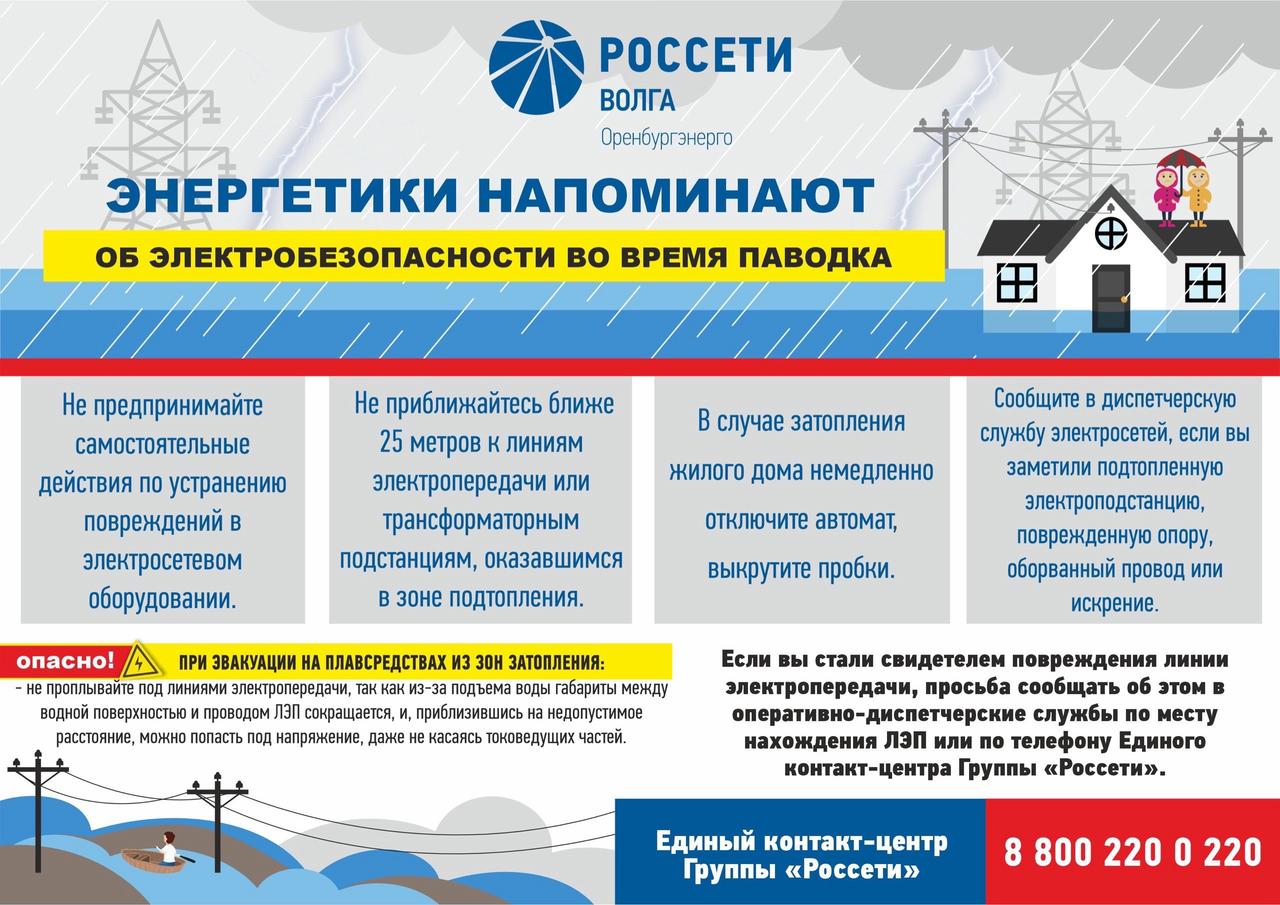 РОССЕТИ
ВОЛГА
Оренбургэнерго

ЭНЕРГЕТИКИ НАПОМИНАЮТ
ОБ ЭЛЕКТРОБЕЗОПАСНОСТИ ВО ВРЕМЯ ПАВОДКА

Не предпринимайте самостоятельные действия по устранению повреждений в электросетевом оборудовании.

Не приближайтесь ближе 25 метров к линиям электропередачи или трансформаторным подстанциям, оказавшимся в зоне подтопления.

В случае затопления жилого дома немедленно отключите автомат, выкрутите пробки.

Сообщите в диспетчерскую службу электросетей, если вы заметили подтопленную электроподстанцию, поврежденную опору, оборванный провод или искрение.

опасно! ПРИ ЭВАКУАЦИИ НА ПЛАВСРЕДСТВАХ ИЗ ЗОН ЗАТОПЛЕНИЯ:
- не проплывайте под линиями электропередачи, так как из-за подъема воды габариты между водной поверхностью и проводом ЛЭП сокращается, и, приблизившись на недопустимое расстояние, можно попасть под напряжение, даже не касаясь токоведущих частей.

Если вы стали свидетелем повреждения линии электропередачи, просьба сообщать об этом в оперативно-диспетчерские службы по месту нахождения ЛЭП или по телефону Единого контакт-центра Группы «Россети».

Единый контакт-центр Группы «Россети»
8 800 220 0 220